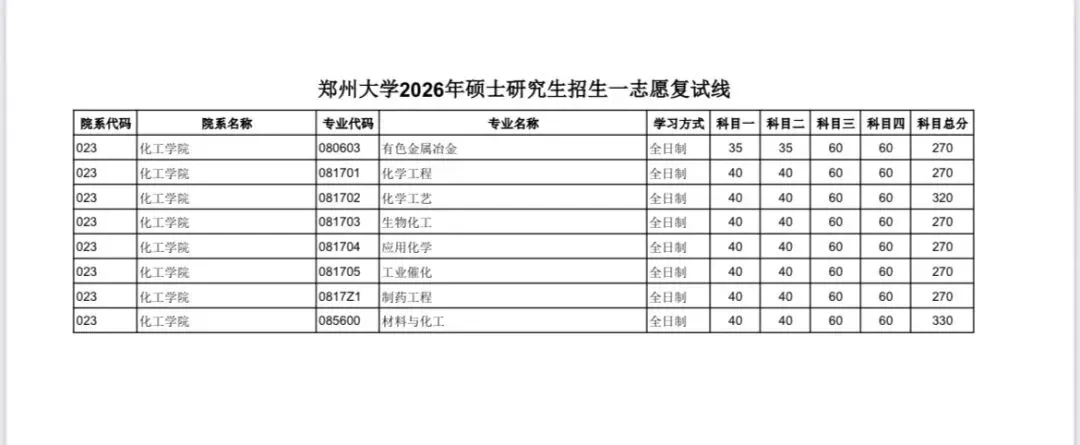 郑州大学2026年硕士研究生招生一志愿复试线

| 院系代码 | 院系名称 | 专业代码 | 专业名称 | 学习方式 | 科目一 | 科目二 | 科目三 | 科目四 | 科目总分 |
|---|---|---|---|---|---|---|---|---|---|
| 023 | 化工学院 | 080603 | 有色金属冶金 | 全日制 | 35 | 35 | 60 | 60 | 270 |
| 023 | 化工学院 | 081701 | 化学工程 | 全日制 | 40 | 40 | 60 | 60 | 270 |
| 023 | 化工学院 | 081702 | 化学工艺 | 全日制 | 40 | 40 | 60 | 60 | 320 |
| 023 | 化工学院 | 081703 | 生物化工 | 全日制 | 40 | 40 | 60 | 60 | 270 |
| 023 | 化工学院 | 081704 | 应用化学 | 全日制 | 40 | 40 | 60 | 60 | 270 |
| 023 | 化工学院 | 081705 | 工业催化 | 全日制 | 40 | 40 | 60 | 60 | 270 |
| 023 | 化工学院 | 0817Z1 | 制药工程 | 全日制 | 40 | 40 | 60 | 60 | 270 |
| 023 | 化工学院 | 085600 | 材料与化工 | 全日制 | 40 | 40 | 60 | 60 | 330 |